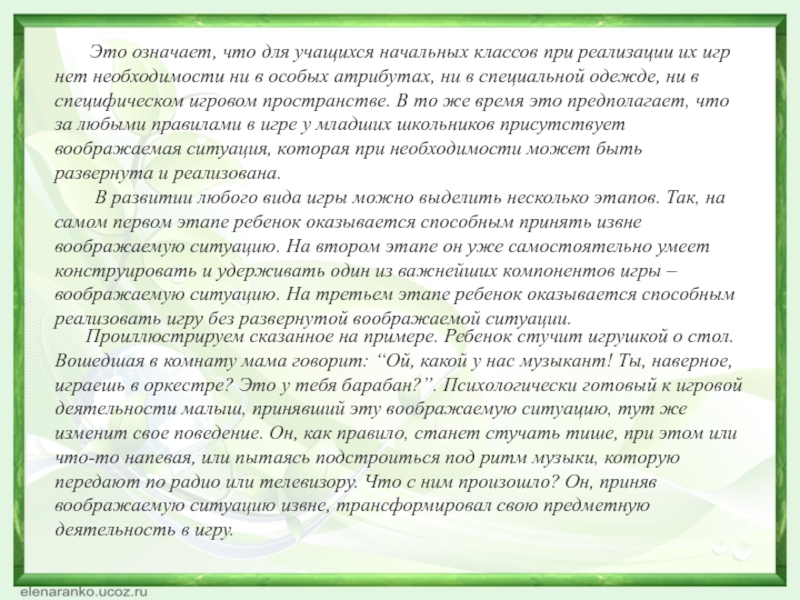 Это означает, что для учащихся начальных классов при реализации их игр нет необходимости ни в особых атрибутах, ни в специальной одежде, ни в специфическом игровом пространстве. В то же время это предполагает, что за любыми правилами в игре у младших школьников присутствует воображаемая ситуация, которая при необходимости может быть развернута и реализована.

В развитии любого вида игры можно выделить несколько этапов. Так, на самом первом этапе ребенок оказывается способным принять извне воображаемую ситуацию. На втором этапе он уже самостоятельно умеет конструировать и удерживать один из важнейших компонентов игры – воображаемую ситуацию. На третьем этапе ребенок оказывается способным реализовать игру без развернутой воображаемой ситуации.

Проиллюстрируем сказанное на примере. Ребенок стучит игрушкой о стол. Вошедшая в комнату мама говорит: “Ой, какой у нас музыкант! Ты, наверное, играешь в оркестре? Это у тебя барабан?”. Психологически готовый к игровой деятельности малыш, принявший эту воображаемую ситуацию, тут же изменит свое поведение. Он, как правило, станет стучать тише, при этом или что-то напевая, или пытаясь подстроиться под ритм музыки, которую передают по радио или телевизору. Что с ним произошло? Он, приняв воображаемую ситуацию извне, трансформировал свою предметную деятельность в игру.

elenaranko.ucoz.ru